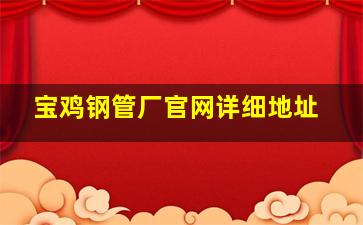 宝鸡钢管厂官网详细地址